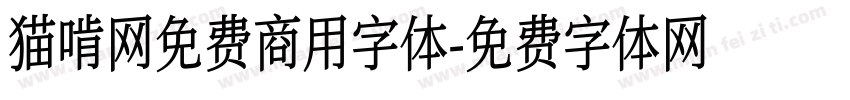 猫啃网免费商用字体-免费字体网